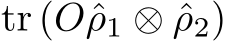 $\mathrm{tr}\left(O\hat{\rho}_1 \otimes \hat{\rho}_2\right)$